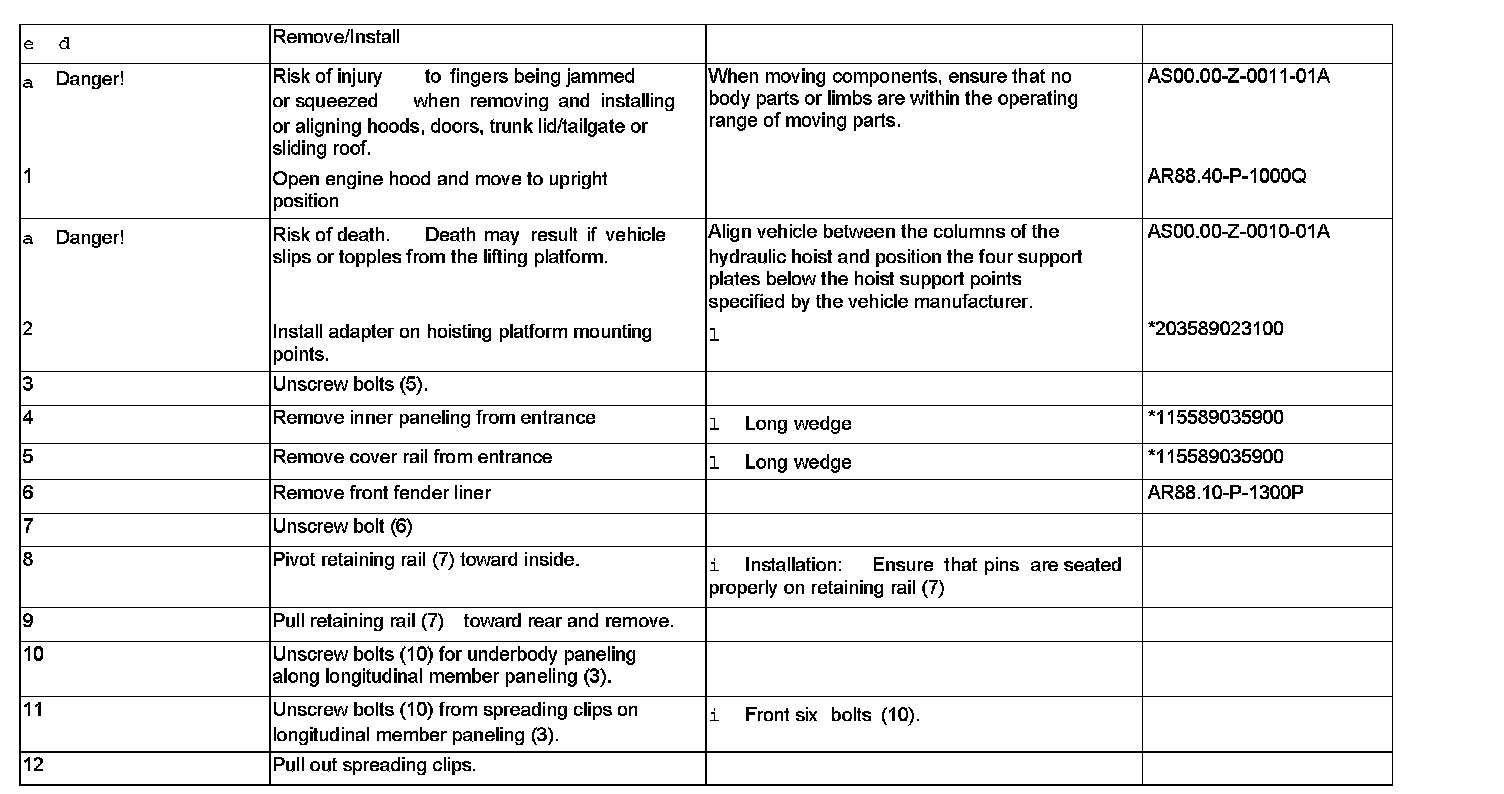 | e d | Remove/Install | | |
|---|---|---|---|
| a Danger! | Risk of injury to fingers being jammed or squeezed when removing and installing or aligning hoods, doors, trunk lid/tailgate or sliding roof. | When moving components, ensure that no body parts or limbs are within the operating range of moving parts. | AS00.00-Z-0011-01A |
| 1 | Open engine hood and move to upright position | | AR88.40-P-1000Q |
| a Danger! | Risk of death. Death may result if vehicle slips or topples from the lifting platform. | Align vehicle between the columns of the hydraulic hoist and position the four support plates below the hoist support points specified by the vehicle manufacturer. | AS00.00-Z-0010-01A |
| 2 | Install adapter on hoisting platform mounting points. | l | *203589023100 |
| 3 | Unscrew bolts (5). | | |
| 4 | Remove inner paneling from entrance | l Long wedge | *115589035900 |
| 5 | Remove cover rail from entrance | l Long wedge | *115589035900 |
| 6 | Remove front fender liner | | AR88.10-P-1300P |
| 7 | Unscrew bolt (6) | | |
| 8 | Pivot retaining rail (7) toward inside. | i Installation: Ensure that pins are seated properly on retaining rail (7) | |
| 9 | Pull retaining rail (7) toward rear and remove. | | |
| 10 | Unscrew bolts (10) for underbody paneling along longitudinal member paneling (3). | | |
| 11 | Unscrew bolts (10) from spreading clips on longitudinal member paneling (3). | i Front six bolts (10). | |
| 12 | Pull out spreading clips. | | |